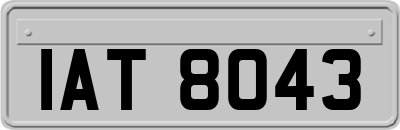 IAT 8043